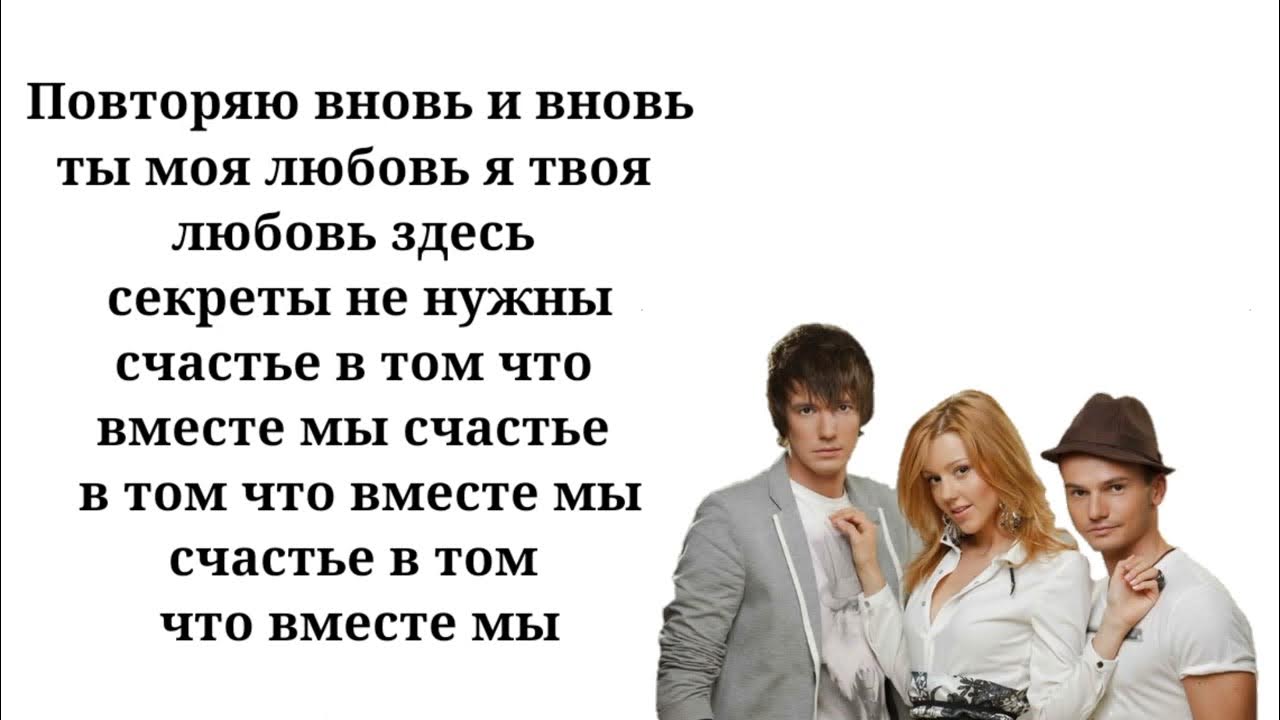 Повторяю вновь и вновь ты моя любовь я твоя любовь здесь секреты не нужны счастье в том что вместе мы счастье в том что вместе мы счастье в том что вместе мы